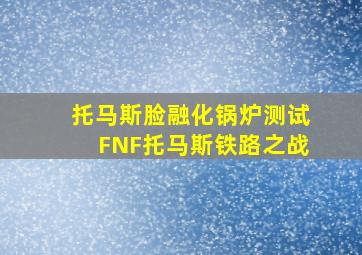 托马斯脸融化锅炉测试
FNF托马斯铁路之战